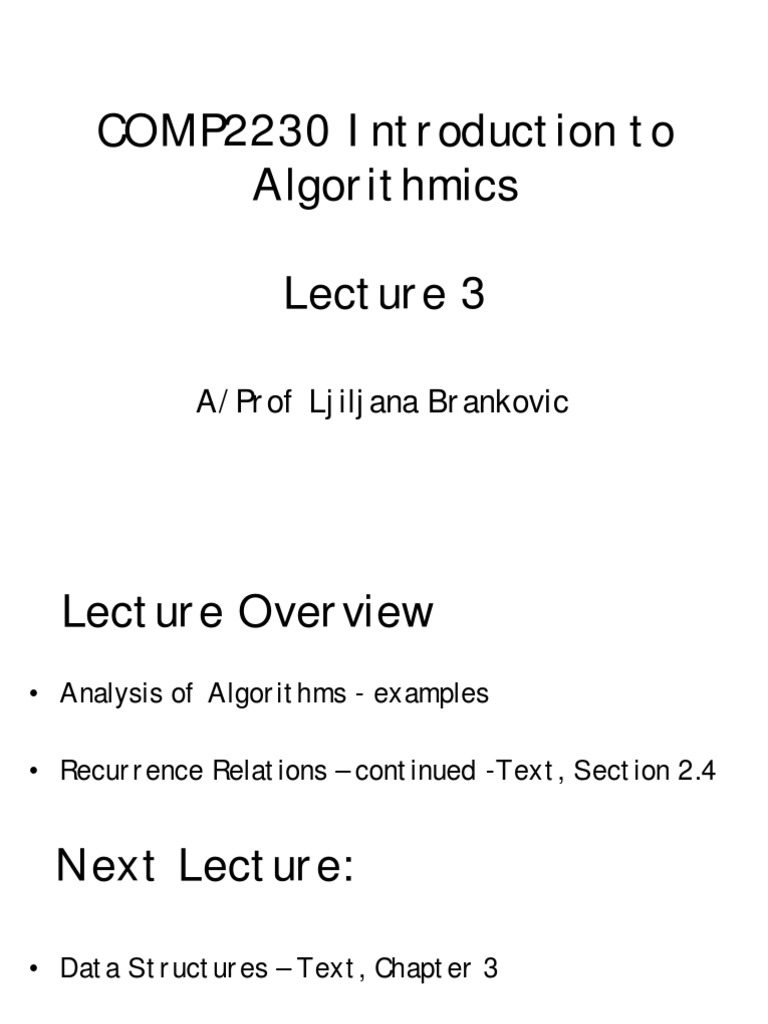 COMP2230 Introduction to Algorithmics

Lecture 3

A/Prof Ljiljana Brankovic

Lecture Overview

• Analysis of Algorithms - examples

• Recurrence Relations – continued -Text, Section 2.4

Next Lecture:

• Data Structures – Text, Chapter 3